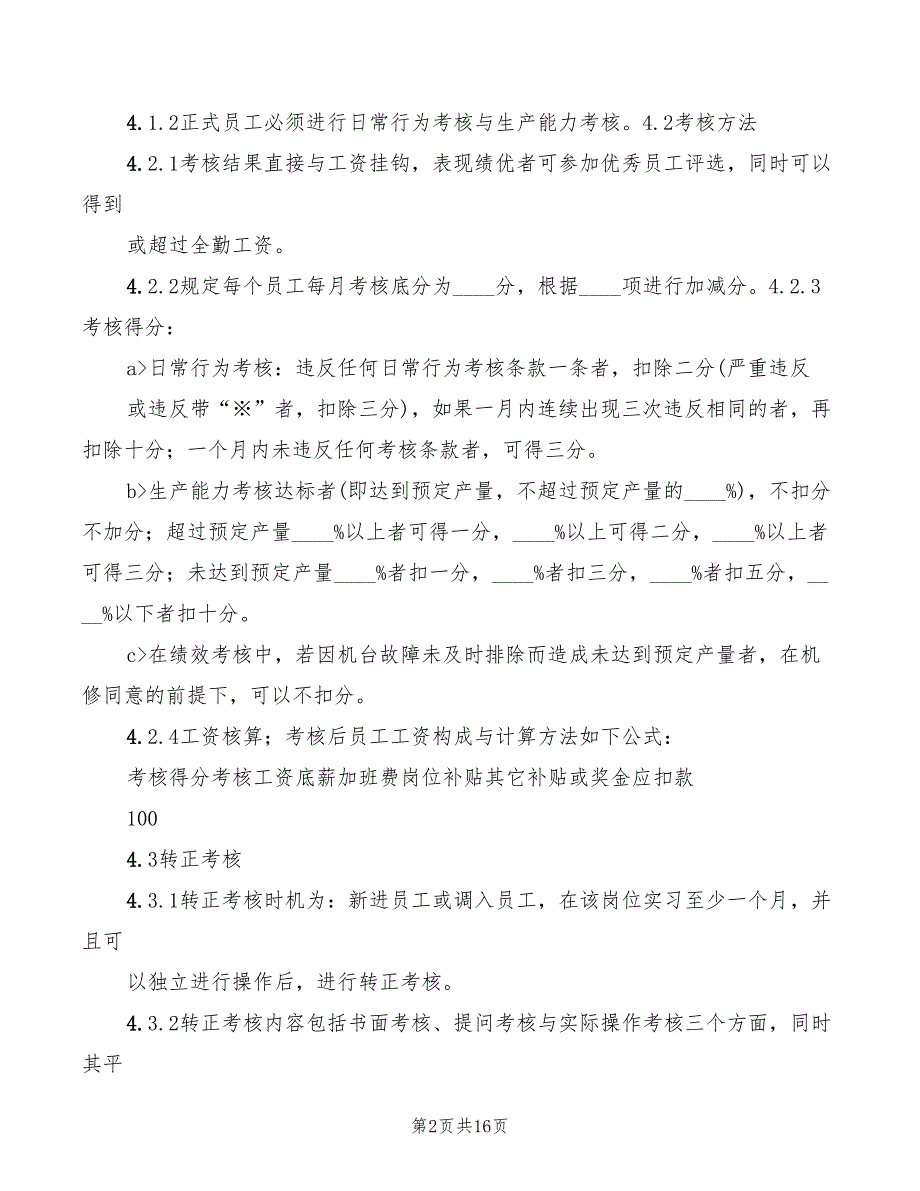 4.1.2正式员工必须进行日常行为考核与生产能力考核。4.2考核方法

4.2.1考核结果直接与工资挂钩，表现绩优者可参加优秀员工评选，同时可以得到

或超过全勤工资。

4.2.2规定每个员工每月考核底分为____分，根据____项进行加减分。4.2.3考核得分：

a>日常行为考核：违反任何日常行为考核条款一条者，扣除二分(严重违反或违反带“※”者，扣除三分)，如果一月内连续出现三次违反相同的者，再扣除十分；一个月内未违反任何考核条款者，可得三分。

b>生产能力考核达标者(即达到预定产量，不超过预定产量的____%)，不扣分不加分；超过预定产量____%以上者可得一分，____%以上可得二分，____%以上者可得三分；未达到预定产量____%者扣一分，____%者扣三分，____%者扣五分，____%以下者扣十分。

c>在绩效考核中，若因机台故障未及时排除而造成未达到预定产量者，在机修同意的前提下，可以不扣分。

4.2.4工资核算；考核后员工工资构成与计算方法如下公式：

考核得分考核工资底薪加班费岗位补贴其它补贴或奖金应扣款

100

4.3转正考核

4.3.1转正考核时机为：新进员工或调入员工，在该岗位实习至少一个月，并且可

以独立进行操作后，进行转正考核。

4.3.2转正考核内容包括书面考核、提问考核与实际操作考核三个方面，同时其平

第2页共16页